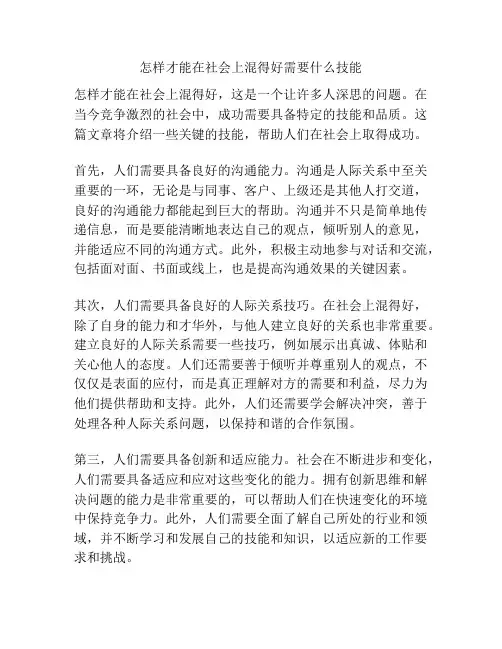 怎样才能在社会上混得好需要什么技能

怎样才能在社会上混得好，这是一个让许多人深思的问题。在当今竞争激烈的社会中，成功需要具备特定的技能和品质。这篇文章将介绍一些关键的技能，帮助人们在社会上取得成功。

首先，人们需要具备良好的沟通能力。沟通是人际关系中至关重要的一环，无论是与同事、客户、上级还是其他人打交道，良好的沟通能力都能起到巨大的帮助。沟通并不只是简单地传递信息，而是要能清晰地表达自己的观点，倾听别人的意见，并能适应不同的沟通方式。此外，积极主动地参与对话和交流，包括面对面、书面或线上，也是提高沟通效果的关键因素。

其次，人们需要具备良好的人际关系技巧。在社会上混得好，除了自身的能力和才华外，与他人建立良好的关系也非常重要。建立良好的人际关系需要一些技巧，例如展示出真诚、体贴和关心他人的态度。人们还需要善于倾听并尊重别人的观点，不仅仅是表面的应付，而是真正理解对方的需要和利益，尽力为他们提供帮助和支持。此外，人们还需要学会解决冲突，善于处理各种人际关系问题，以保持和谐的合作氛围。

第三，人们需要具备创新和适应能力。社会在不断进步和变化，人们需要具备适应和应对这些变化的能力。拥有创新思维和解决问题的能力是非常重要的，可以帮助人们在快速变化的环境中保持竞争力。此外，人们需要全面了解自己所处的行业和领域，并不断学习和发展自己的技能和知识，以适应新的工作要求和挑战。